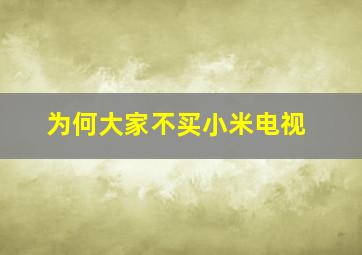 为何大家不买小米电视